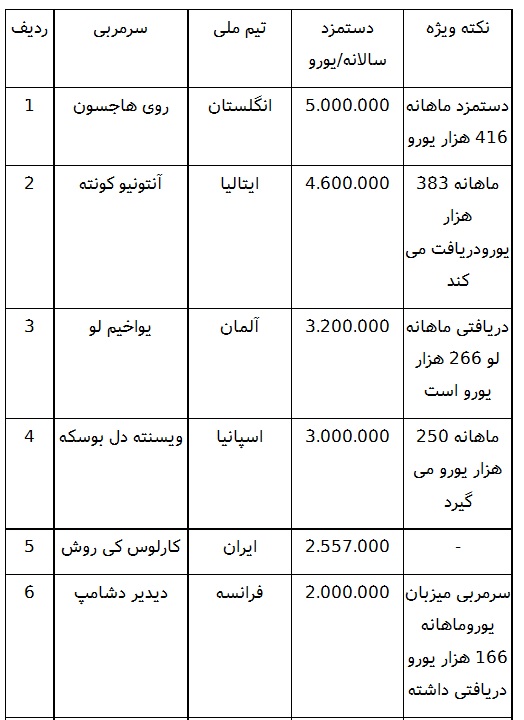 | ردیف | سرمربی | تیم ملی | دستمزد سالانه/یورو | نکته ویژه |
|---|---|---|---|---|
| 1 | روی هاجسون | انگلستان | 5.000.000 | دستمزد ماهانه 416 هزار یورو |
| 2 | آنتونیو کونته | ایتالیا | 4.600.000 | ماهانه 383 هزار یورودریافت می کند |
| 3 | یواخیم لو | آلمان | 3.200.000 | دریافتی ماهانه لو 266 هزار یورو است |
| 4 | ویسنته دل بوسکه | اسپانیا | 3.000.000 | ماهانه 250 هزار یورو می گیرد |
| 5 | کارلوس کی روش | ایران | 2.557.000 | - |
| 6 | دیدیر دشامپ | فرانسه | 2.000.000 | سرمربی میزبان یوروماهانه 166 هزار یورو دریافتی داشته |